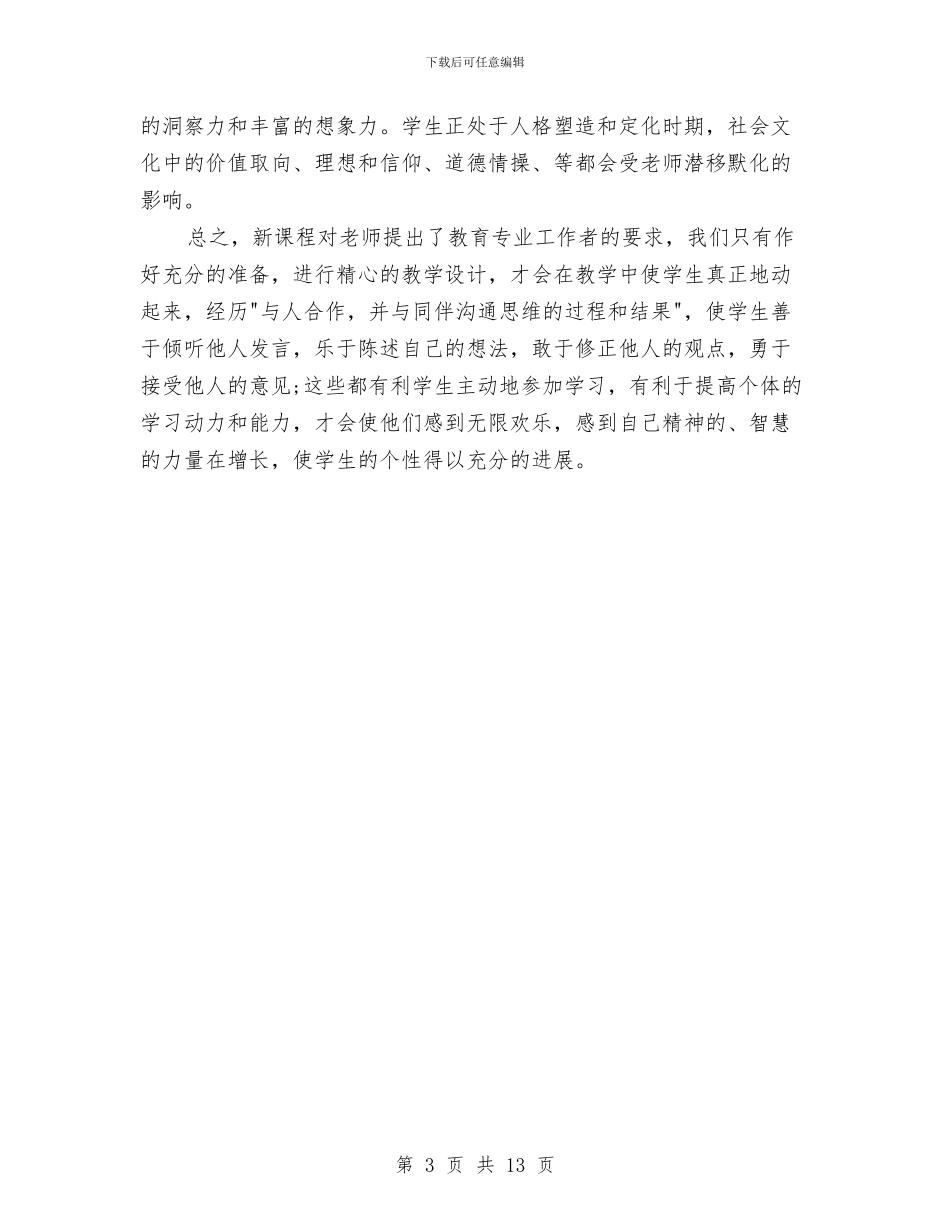 下载后可任意编辑

的洞察力和丰富的想象力。学生正处于人格塑造和定化时期，社会文化中的价值取向、理想和信仰、道德情操、等都会受老师潜移默化的影响。

总之，新课程对老师提出了教育专业工作者的要求，我们只有作好充分的准备，进行精心的教学设计，才会在教学中使学生真正地动起来，经历"与人合作，并与同伴沟通思维的过程和结果"，使学生善于倾听他人发言，乐于陈述自己的想法，敢于修正他人的观点，勇于接受他人的意见;这些都有利学生主动地参加学习，有利于提高个体的学习动力和能力，才会使他们感到无限欢乐，感到自己精神的、智慧的力量在增长，使学生的个性得以充分的进展。

第 3 页 共 13 页